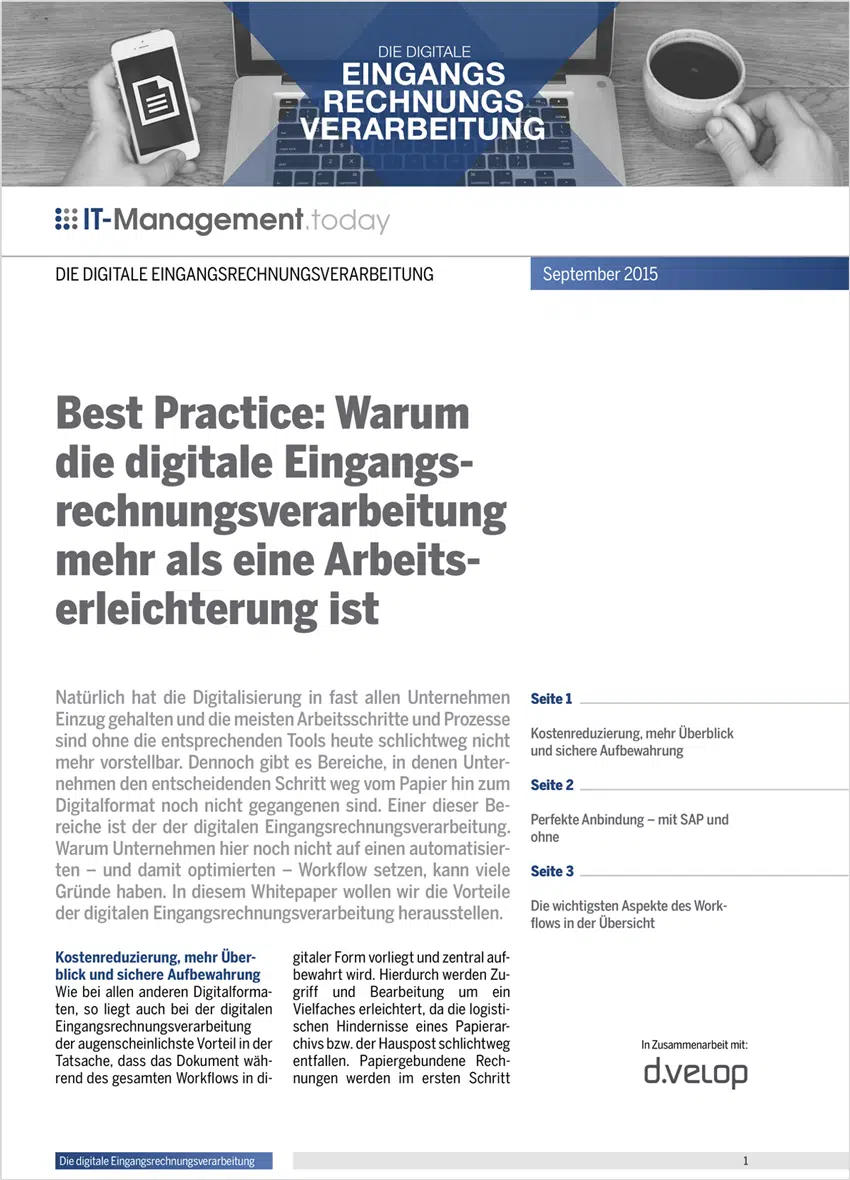 DIE DIGITALE
EINGANGS
RECHNUNGS
VERARBEITUNG

IT-Management.today

DIE DIGITALE EINGANGSRECHNUNGSVERARBEITUNG

September 2015

Best Practice: Warum die digitale Eingangsrechnungsverarbeitung mehr als eine Arbeitserleichterung ist

Natürlich hat die Digitalisierung in fast allen Unternehmen Einzug gehalten und die meisten Arbeitsschritte und Prozesse sind ohne die entsprechenden Tools heute schlichtweg nicht mehr vorstellbar. Dennoch gibt es Bereiche, in denen Unternehmen den entscheidenden Schritt weg vom Papier hin zum Digitalformat noch nicht gegangenen sind. Einer dieser Bereiche ist der der digitalen Eingangsrechnungsverarbeitung. Warum Unternehmen hier noch nicht auf einen automatisierten – und damit optimierten – Workflow setzen, kann viele Gründe haben. In diesem Whitepaper wollen wir die Vorteile der digitalen Eingangsrechnungsverarbeitung herausstellen.

Kostenreduzierung, mehr Überblick und sichere Aufbewahrung
Wie bei allen anderen Digitalformaten, so liegt auch bei der digitalen Eingangsrechnungsverarbeitung der augenscheinlichste Vorteil in der Tatsache, dass das Dokument während des gesamten Workflows in digitaler Form vorliegt und zentral aufbewahrt wird. Hierdurch werden Zugriff und Bearbeitung um ein Vielfaches erleichtert, da die logistischen Hindernisse eines Papierarchivs bzw. der Hauspost schlichtweg entfallen. Papiergebundene Rechnungen werden im ersten Schritt

Seite 1
Kostenreduzierung, mehr Überblick und sichere Aufbewahrung

Seite 2
Perfekte Anbindung – mit SAP und ohne

Seite 3
Die wichtigsten Aspekte des Workflows in der Übersicht

In Zusammenarbeit mit:
d.velop

Die digitale Eingangsrechnungsverarbeitung
1